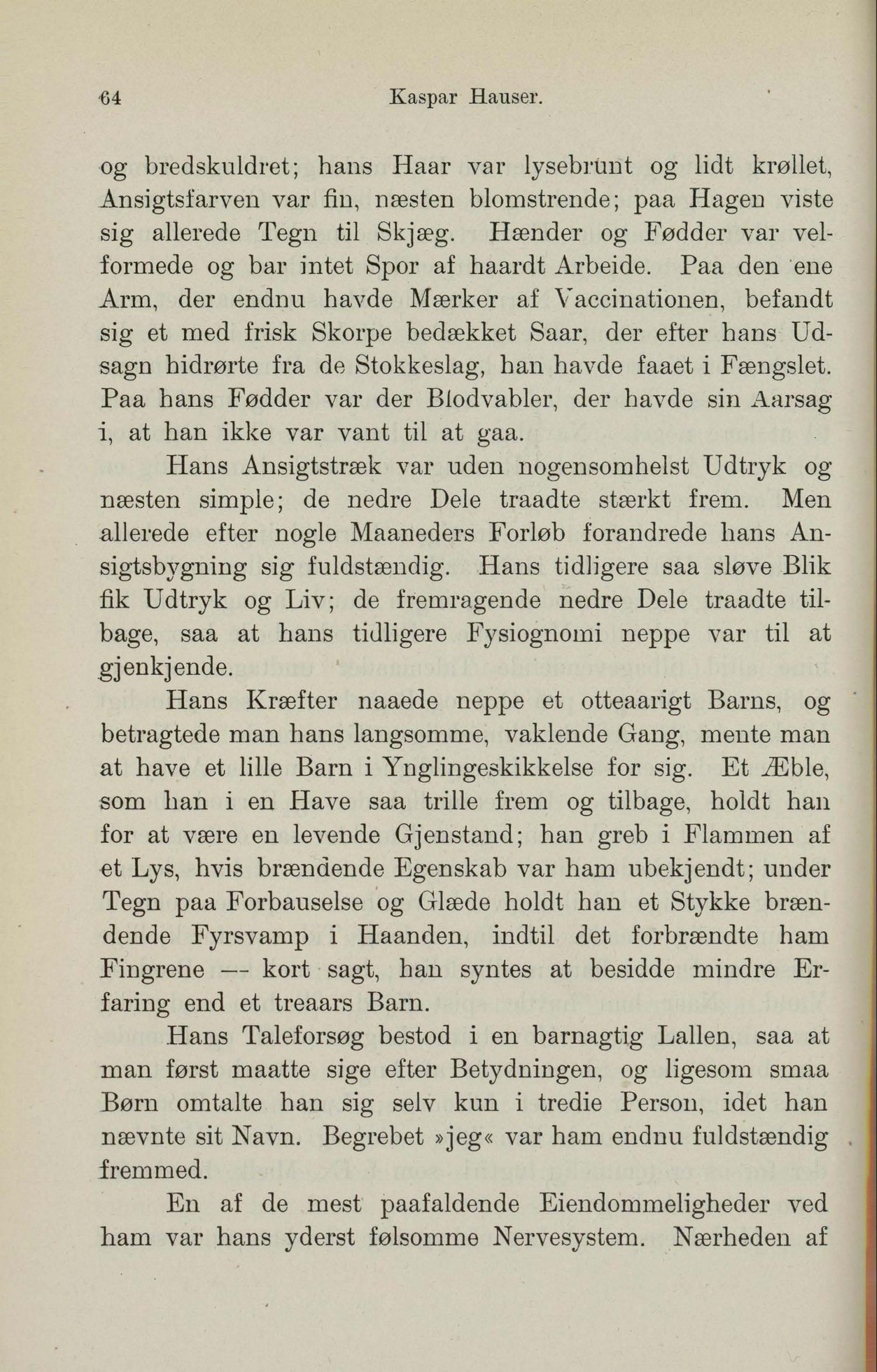 64 Kaspar Hauser.

og bredskuldret; hans Haar var lysebrunt og lidt krøllet, Ansigtsfarven var fin, næsten blomstrende; paa Hagen viste sig allerede Tegn til Skjæg. Hænder og Fødder var velformede og bar intet Spor af haardt Arbeide. Paa den ene Arm, der endnu havde Mærker af Vaccinationen, befandt sig et med frisk Skorpe bedækket Saar, der efter hans Udsagn hidrørte fra de Stokkeslag, han havde faaet i Fængslet. Paa hans Fødder var der Blodvabler, der havde sin Aarsag i, at han ikke var vant til at gaa.

Hans Ansigtstræk var uden nogensomhelst Udtryk og næsten simple; de nedre Dele traadte stærkt frem. Men allerede efter nogle Maaneders Forløb forandrede hans Ansigtsbygning sig fuldstændig. Hans tidligere saa sløve Blik fik Udtryk og Liv; de fremragende nedre Dele traadte tilbage, saa at hans tidligere Fysiognomi neppe var til at gjenkjende.

Hans Kræfter naaede neppe et otteaarigt Barns, og betragtede man hans langsomme, vaklende Gang, mente man at have et lille Barn i Ynglingeskikkelse for sig. Et Æble, som han i en Have saa trille frem og tilbage, holdt han for at være en levende Gjenstand; han greb i Flammen af et Lys, hvis brændende Egenskab var ham ubekjendt; under Tegn paa Forbauselse og Glæde holdt han et Stykke brændende Fyrsvamp i Haanden, indtil det forbrændte ham Fingrene — kort sagt, han syntes at besidde mindre Erfaring end et treaars Barn.

Hans Taleforsøg bestod i en barnagtig Lallen, saa at man først maatte sige efter Betydningen, og ligesom smaa Børn omtalte han sig selv kun i tredie Person, idet han nævnte sit Navn. Begrebet »jeg« var ham endnu fuldstændig fremmed.

En af de mest paafaldende Eiendommeligheder ved ham var hans yderst følsomme Nervesystem. Nærheden af